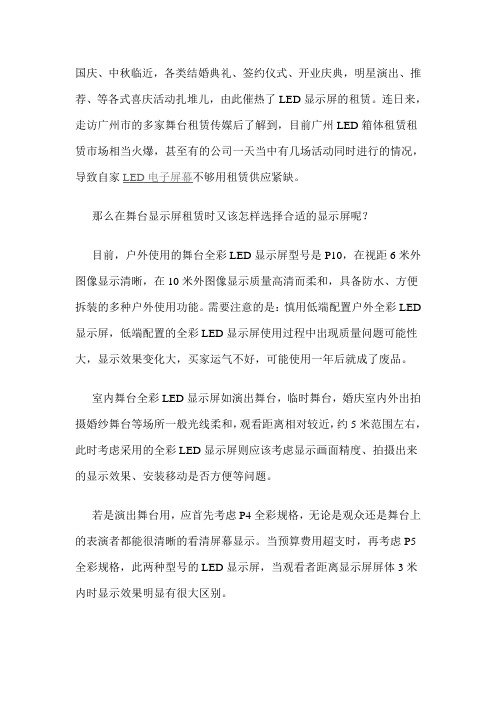 国庆、中秋临近，各类结婚典礼、签约仪式、开业庆典，明星演出、推荐、等各式喜庆活动扎堆儿，由此催热了 LED 显示屏的租赁。连日来，走访广州市的多家舞台租赁传媒后了解到，目前广州 LED 箱体租赁租赁市场相当火爆，甚至有的公司一天当中有几场活动同时进行的情况，导致自家 LED 电子屏幕不够用租赁供应紧缺。

那么在舞台显示屏租赁时又该怎样选择合适的显示屏呢？

目前，户外使用的舞台全彩 LED 显示屏型号是 P10，在视距 6 米外图像显示清晰，在 10 米外图像显示质量高清而柔和，具备防水、方便拆装的多种户外使用功能。需要注意的是：慎用低端配置户外全彩 LED 显示屏，低端配置的全彩 LED 显示屏使用过程中出现质量问题可能性大，显示效果变化大，买家运气不好，可能使用一年后就成了废品。

室内舞台全彩 LED 显示屏如演出舞台，临时舞台，婚庆室内外出拍摄婚纱舞台等场所一般光线柔和，观看距离相对较近，约 5 米范围左右，此时考虑采用的全彩 LED 显示屏则应该考虑显示画面精度、拍摄出来的显示效果、安装移动是否方便等问题。

若是演出舞台用，应首先考虑 P4 全彩规格，无论是观众还是舞台上的表演者都能很清晰的看清屏幕显示。当预算费用超支时，再考虑 P5 全彩规格，此两种型号的 LED 显示屏，当观看者距离显示屏屏体 3 米内时显示效果明显有很大区别。